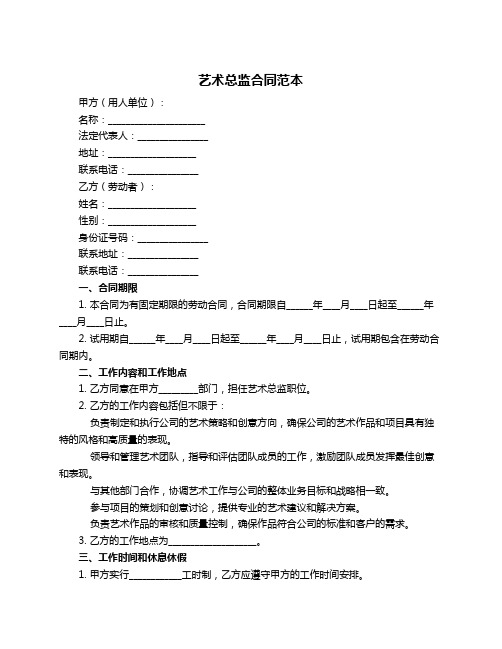 艺术总监合同范本

甲方（用人单位）：

名称：____________________

法定代表人：______________

地址：__________________

联系电话：______________

乙方（劳动者）：

姓名：__________________

性别：__________________

身份证号码：______________

联系地址：______________

联系电话：______________

一、合同期限

1. 本合同为有固定期限的劳动合同，合同期限自_____年___月___日起至_____年___月___日止。

2. 试用期自_____年___月___日起至_____年___月___日止，试用期包含在劳动合同期内。

二、工作内容和工作地点

1. 乙方同意在甲方________部门，担任艺术总监职位。

2. 乙方的工作内容包括但不限于：

负责制定和执行公司的艺术策略和创意方向，确保公司的艺术作品和项目具有独特的风格和高质量的表现。

领导和管理艺术团队，指导和评估团队成员的工作，激励团队成员发挥最佳创意和表现。

与其他部门合作，协调艺术工作与公司的整体业务目标和战略相一致。

参与项目的策划和创意讨论，提供专业的艺术建议和解决方案。

负责艺术作品的审核和质量控制，确保作品符合公司的标准和客户的需求。

3. 乙方的工作地点为__________________。

三、工作时间和休息休假

1. 甲方实行__________工时制，乙方应遵守甲方的工作时间安排。